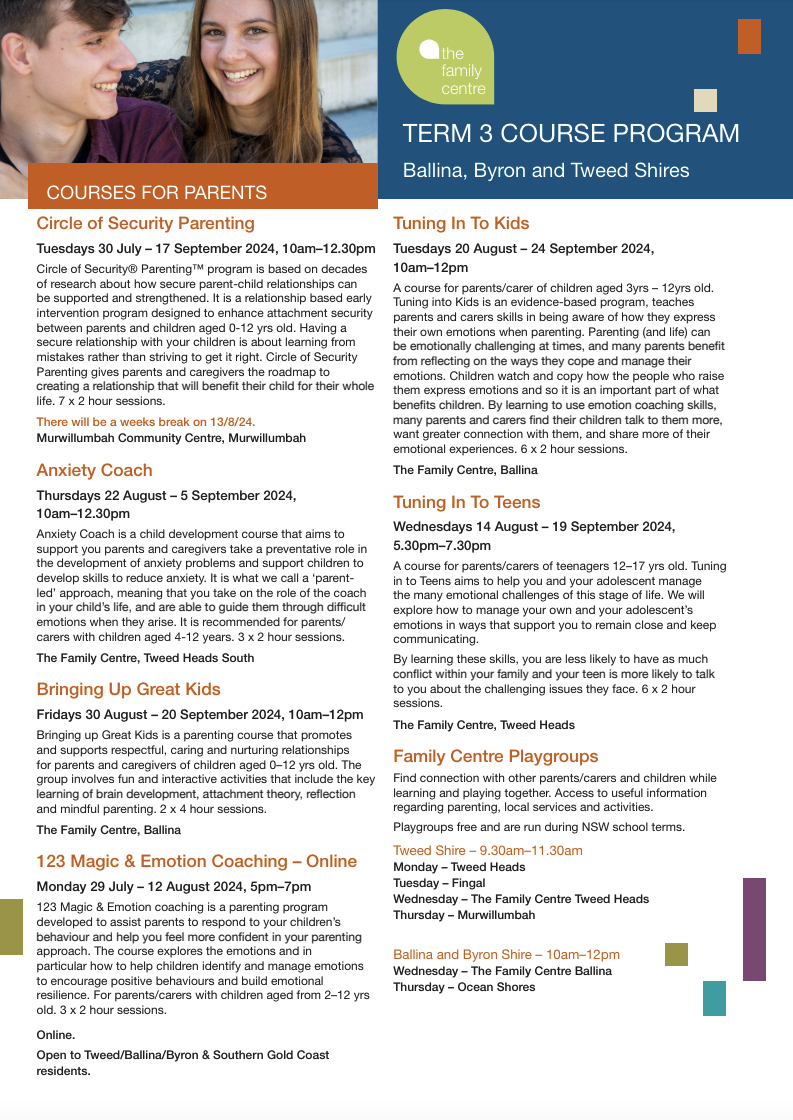 the family centre

TERM 3 COURSE PROGRAM

Ballina, Byron and Tweed Shires

COURSES FOR PARENTS

Circle of Security Parenting

Tuesdays 30 July – 17 September 2024, 10am–12.30pm

Circle of Security® Parenting™ program is based on decades of research about how secure parent-child relationships can be supported and strengthened. It is a relationship based early intervention program designed to enhance attachment security between parents and children aged 0-12 yrs old. Having a secure relationship with your children is about learning from mistakes rather than striving to get it right. Circle of Security Parenting gives parents and caregivers the roadmap to creating a relationship that will benefit their child for their whole life. 7 x 2 hour sessions.

There will be a weeks break on 13/8/24.

Murwillumbah Community Centre, Murwillumbah

Anxiety Coach

Thursdays 22 August – 5 September 2024, 10am–12.30pm

Anxiety Coach is a child development course that aims to support you parents and caregivers take a preventative role in the development of anxiety problems and support children to develop skills to reduce anxiety. It is what we call a 'parent-led' approach, meaning that you take on the role of the coach in your child's life, and are able to guide them through difficult emotions when they arise. It is recommended for parents/carers with children aged 4-12 years. 3 x 2 hour sessions.

The Family Centre, Tweed Heads South

Bringing Up Great Kids

Fridays 30 August – 20 September 2024, 10am–12pm

Bringing up Great Kids is a parenting course that promotes and supports respectful, caring and nurturing relationships for parents and caregivers of children aged 0–12 yrs old. The group involves fun and interactive activities that include the key learning of brain development, attachment theory, reflection and mindful parenting. 2 x 4 hour sessions.

The Family Centre, Ballina

123 Magic & Emotion Coaching – Online

Monday 29 July – 12 August 2024, 5pm–7pm

123 Magic & Emotion coaching is a parenting program developed to assist parents to respond to your children's behaviour and help you feel more confident in your parenting approach. The course explores the emotions and in particular how to help children identify and manage emotions to encourage positive behaviours and build emotional resilience. For parents/carers with children aged from 2–12 yrs old. 3 x 2 hour sessions.

Online.

Open to Tweed/Ballina/Byron & Southern Gold Coast residents.

Tuning In To Kids

Tuesdays 20 August – 24 September 2024, 10am–12pm

A course for parents/carer of children aged 3yrs – 12yrs old. Tuning into Kids is an evidence-based program, teaches parents and carers skills in being aware of how they express their own emotions when parenting. Parenting (and life) can be emotionally challenging at times, and many parents benefit from reflecting on the ways they cope and manage their emotions. Children watch and copy how the people who raise them express emotions and so it is an important part of what benefits children. By learning to use emotion coaching skills, many parents and carers find their children talk to them more, want greater connection with them, and share more of their emotional experiences. 6 x 2 hour sessions.

The Family Centre, Ballina

Tuning In To Teens

Wednesdays 14 August – 19 September 2024, 5.30pm–7.30pm

A course for parents/carers of teenagers 12–17 yrs old. Tuning in to Teens aims to help you and your adolescent manage the many emotional challenges of this stage of life. We will explore how to manage your own and your adolescent's emotions in ways that support you to remain close and keep communicating.

By learning these skills, you are less likely to have as much conflict within your family and your teen is more likely to talk to you about the challenging issues they face. 6 x 2 hour sessions.

The Family Centre, Tweed Heads

Family Centre Playgroups

Find connection with other parents/carers and children while learning and playing together. Access to useful information regarding parenting, local services and activities.

Playgroups free and are run during NSW school terms.

Tweed Shire – 9.30am–11.30am
Monday – Tweed Heads
Tuesday – Fingal
Wednesday – The Family Centre Tweed Heads
Thursday – Murwillumbah

Ballina and Byron Shire – 10am–12pm
Wednesday – The Family Centre Ballina
Thursday – Ocean Shores